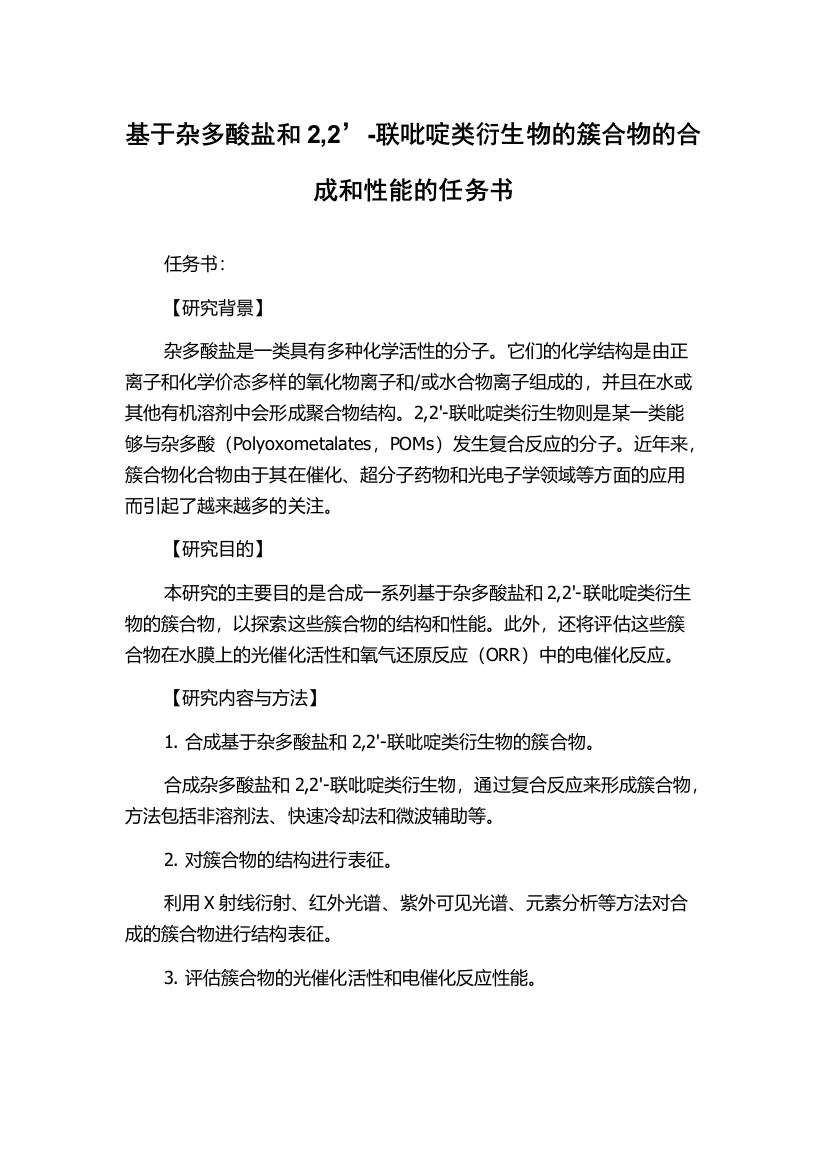 基于杂多酸盐和 2,2’-联吡啶类衍生物的簇合物的合成和性能的任务书

任务书：

【研究背景】

杂多酸盐是一类具有多种化学活性的分子。它们的化学结构是由正离子和化学价态多样的氧化物离子和/或水合物离子组成的，并且在水或其他有机溶剂中会形成聚合物结构。2,2'-联吡啶类衍生物则是某一类能够与杂多酸（Polyoxometalates，POMs）发生复合反应的分子。近年来，簇合物化合物由于其在催化、超分子药物和光电子学领域等方面的应用而引起了越来越多的关注。

【研究目的】

本研究的主要目的是合成一系列基于杂多酸盐和 2,2'-联吡啶类衍生物的簇合物，以探索这些簇合物的结构和性能。此外，还将评估这些簇合物在水膜上的光催化活性和氧气还原反应（ORR）中的电催化反应。

【研究内容与方法】

1. 合成基于杂多酸盐和 2,2'-联吡啶类衍生物的簇合物。

合成杂多酸盐和 2,2'-联吡啶类衍生物，通过复合反应来形成簇合物，方法包括非溶剂法、快速冷却法和微波辅助等。

2. 对簇合物的结构进行表征。

利用 X 射线衍射、红外光谱、紫外可见光谱、元素分析等方法对合成的簇合物进行结构表征。

3. 评估簇合物的光催化活性和电催化反应性能。